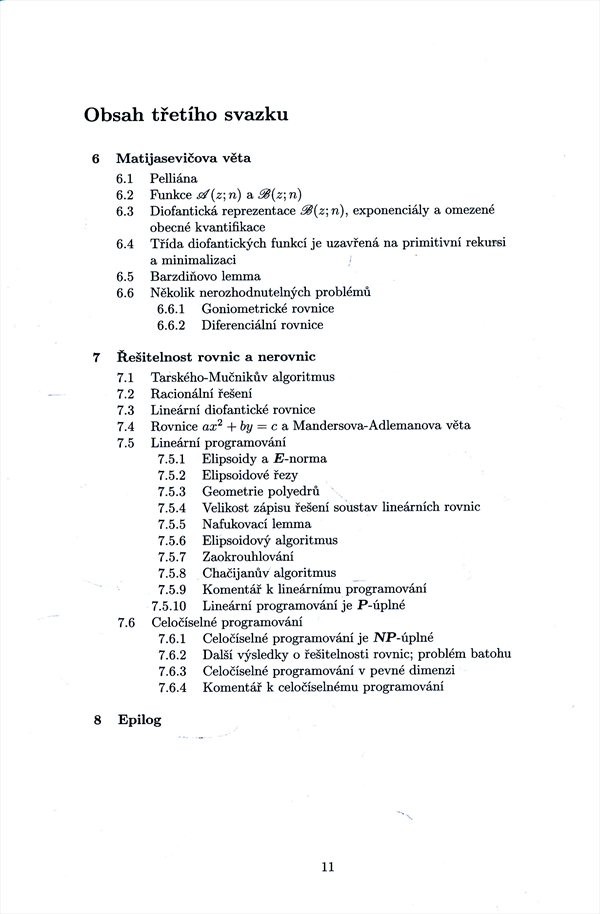 Obsah třetího svazku

6 Matijasevičova věta
6.1 Pelliána
6.2 Funkce $\mathscr{A}(z;n)$ a $\mathscr{B}(z;n)$
6.3 Diofantická reprezentace $\mathscr{B}(z;n)$, exponenciály a omezené obecné kvantifikace
6.4 Třída diofantických funkcí je uzavřená na primitivní rekursi a minimalizaci
6.5 Barzdiňovo lemma
6.6 Několik nerozhodnutelných problémů
6.6.1 Goniometrické rovnice
6.6.2 Diferenciální rovnice

7 Řešitelnost rovnic a nerovnic
7.1 Tarského-Mučnikův algoritmus
7.2 Racionální řešení
7.3 Lineární diofantické rovnice
7.4 Rovnice $ax^2 + by = c$ a Mandersova-Adlemanova věta
7.5 Lineární programování
7.5.1 Elipsoidy a $\boldsymbol{E}$-norma
7.5.2 Elipsoidové řezy
7.5.3 Geometrie polyedrů
7.5.4 Velikost zápisu řešení soustav lineárních rovnic
7.5.5 Nafukovací lemma
7.5.6 Elipsoidový algoritmus
7.5.7 Zaokrouhlování
7.5.8 Chačijanův algoritmus
7.5.9 Komentář k lineárnímu programování
7.5.10 Lineární programování je $\boldsymbol{P}$-úplné
7.6 Celočíselné programování
7.6.1 Celočíselné programování je $\boldsymbol{NP}$-úplné
7.6.2 Další výsledky o řešitelnosti rovnic; problém batohu
7.6.3 Celočíselné programování v pevné dimenzi
7.6.4 Komentář k celočíselnému programování

8 Epilog

11